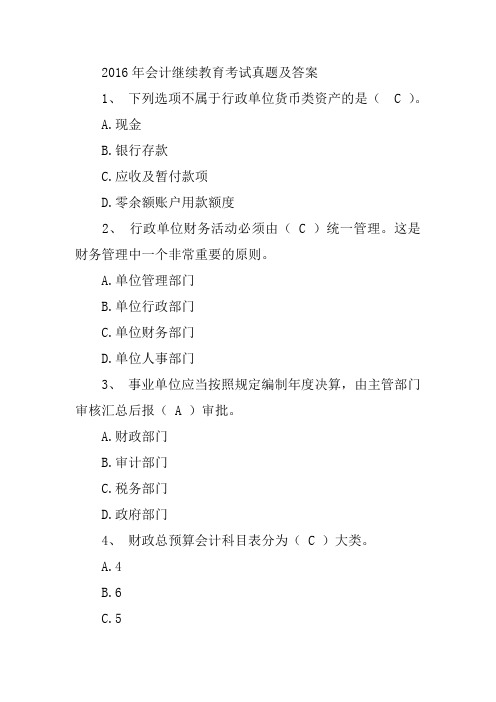 2016 年会计继续教育考试真题及答案

1、 下列选项不属于行政单位货币类资产的是（ C ）。

A.现金

B.银行存款

C.应收及暂付款项

D.零余额账户用款额度

2、 行政单位财务活动必须由（ C ）统一管理。这是财务管理中一个非常重要的原则。

A.单位管理部门

B.单位行政部门

C.单位财务部门

D.单位人事部门

3、 事业单位应当按照规定编制年度决算，由主管部门审核汇总后报（ A ）审批。

A.财政部门

B.审计部门

C.税务部门

D.政府部门

4、 财政总预算会计科目表分为（ C ）大类。

A.4

B.6

C.5